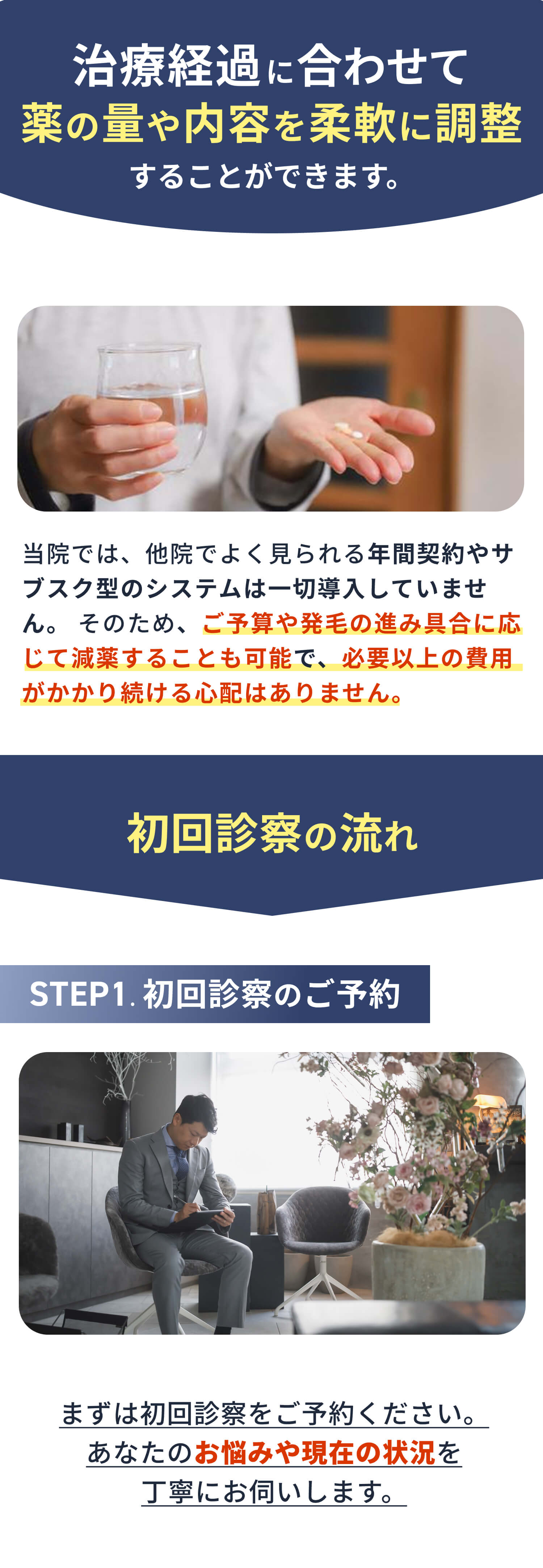 治療経過に合わせて
薬の量や内容を柔軟に調整
することができます。

当院では、他院でよく見られる年間契約やサブスク型のシステムは一切導入していません。 そのため、ご予算や発毛の進み具合に応じて減薬することも可能で、必要以上の費用がかかり続ける心配はありません。

初回診察の流れ

STEP1. 初回診察のご予約

まずは初回診察をご予約ください。
あなたのお悩みや現在の状況を
丁寧にお伺いします。